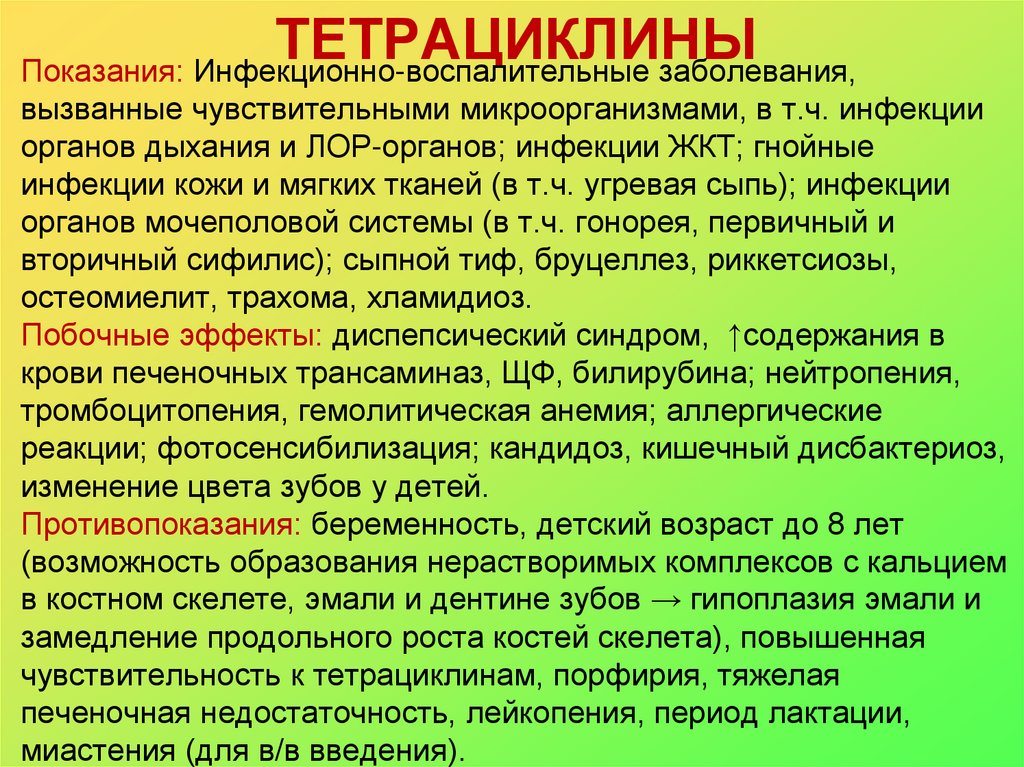 ТЕТРАЦИКЛИНЫ

Показания: Инфекционно-воспалительные заболевания, вызванные чувствительными микроорганизмами, в т.ч. инфекции органов дыхания и ЛОР-органов; инфекции ЖКТ; гнойные инфекции кожи и мягких тканей (в т.ч. угревая сыпь); инфекции органов мочеполовой системы (в т.ч. гонорея, первичный и вторичный сифилис); сыпной тиф, бруцеллез, риккетсиозы, остеомиелит, трахома, хламидиоз.
Побочные эффекты: диспепсический синдром, ↑содержания в крови печеночных трансаминаз, ЩФ, билирубина; нейтропения, тромбоцитопения, гемолитическая анемия; аллергические реакции; фотосенсибилизация; кандидоз, кишечный дисбактериоз, изменение цвета зубов у детей.
Противопоказания: беременность, детский возраст до 8 лет (возможность образования нерастворимых комплексов с кальцием в костном скелете, эмали и дентине зубов → гипоплазия эмали и замедление продольного роста костей скелета), повышенная чувствительность к тетрациклинам, порфирия, тяжелая печеночная недостаточность, лейкопения, период лактации, миастения (для в/в введения).